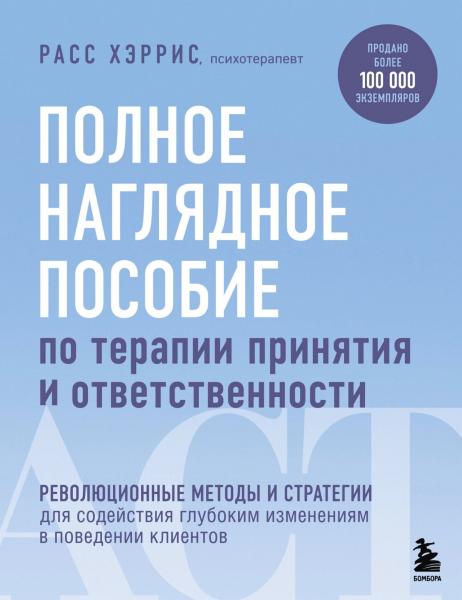 РАСС ХЭРРИС, психотерапевт

ПРОДАНО БОЛЕЕ 100 000 ЭКЗЕМПЛЯРОВ

ПОЛНОЕ НАГЛЯДНОЕ ПОСОБИЕ по терапии принятия и ответственности

ACT

РЕВОЛЮЦИОННЫЕ МЕТОДЫ И СТРАТЕГИИ для содействия глубоким изменениям в поведении клиентов

БОМБОРА